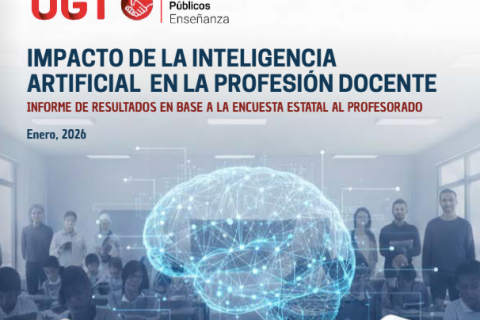 UGT Públicos
Enseñanza

IMPACTO DE LA INTELIGENCIA ARTIFICIAL EN LA PROFESIÓN DOCENTE

INFORME DE RESULTADOS EN BASE A LA ENCUESTA ESTATAL AL PROFESORADO

Enero, 2026